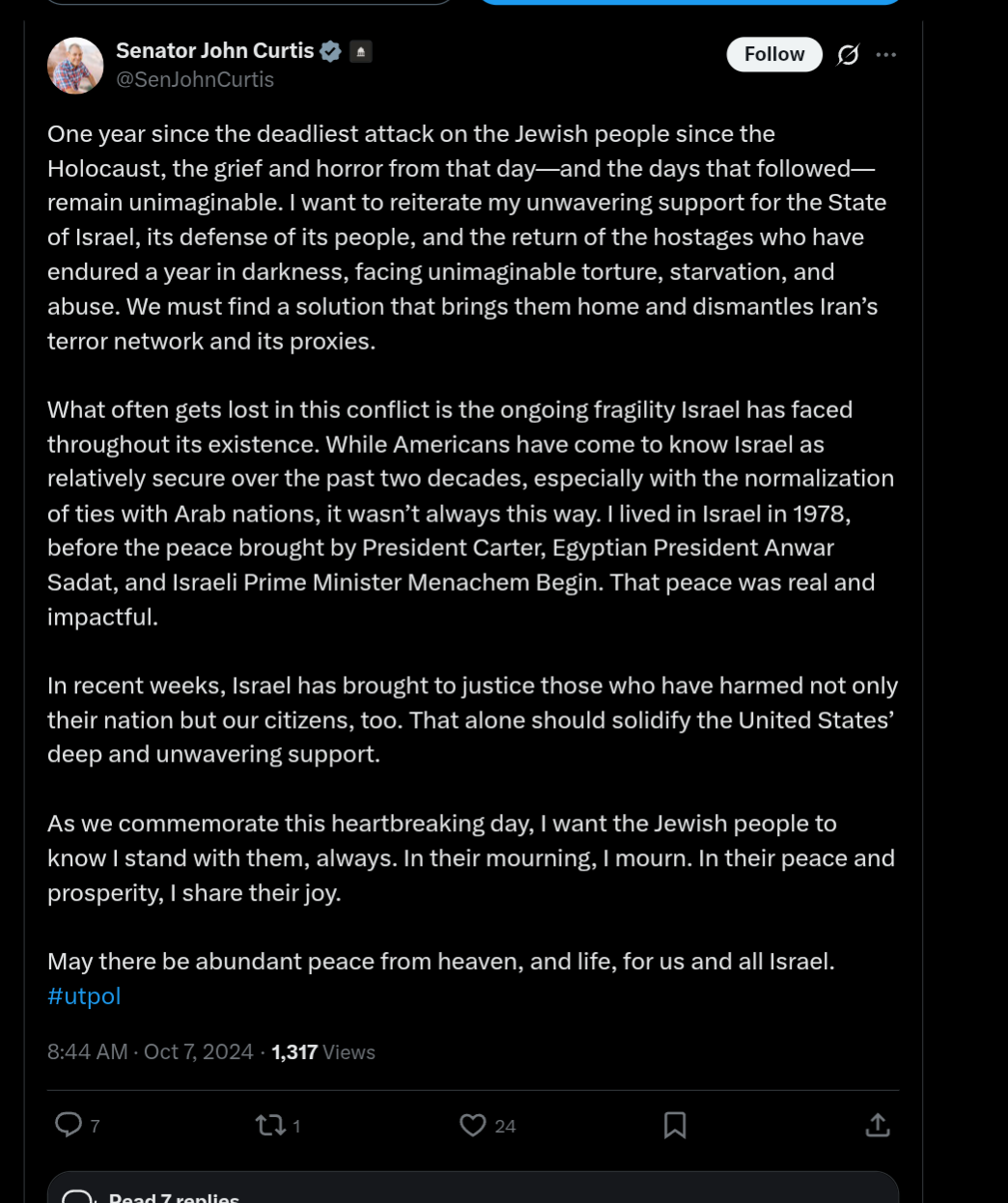 Senator John Curtis
@SenJohnCurtis

Follow

One year since the deadliest attack on the Jewish people since the Holocaust, the grief and horror from that day—and the days that followed—remain unimaginable. I want to reiterate my unwavering support for the State of Israel, its defense of its people, and the return of the hostages who have endured a year in darkness, facing unimaginable torture, starvation, and abuse. We must find a solution that brings them home and dismantles Iran's terror network and its proxies.

What often gets lost in this conflict is the ongoing fragility Israel has faced throughout its existence. While Americans have come to know Israel as relatively secure over the past two decades, especially with the normalization of ties with Arab nations, it wasn't always this way. I lived in Israel in 1978, before the peace brought by President Carter, Egyptian President Anwar Sadat, and Israeli Prime Minister Menachem Begin. That peace was real and impactful.

In recent weeks, Israel has brought to justice those who have harmed not only their nation but our citizens, too. That alone should solidify the United States' deep and unwavering support.

As we commemorate this heartbreaking day, I want the Jewish people to know I stand with them, always. In their mourning, I mourn. In their peace and prosperity, I share their joy.

May there be abundant peace from heaven, and life, for us and all Israel. #utpol

8:44 AM · Oct 7, 2024 · 1,317 Views

7 1 24

Read 7 replies